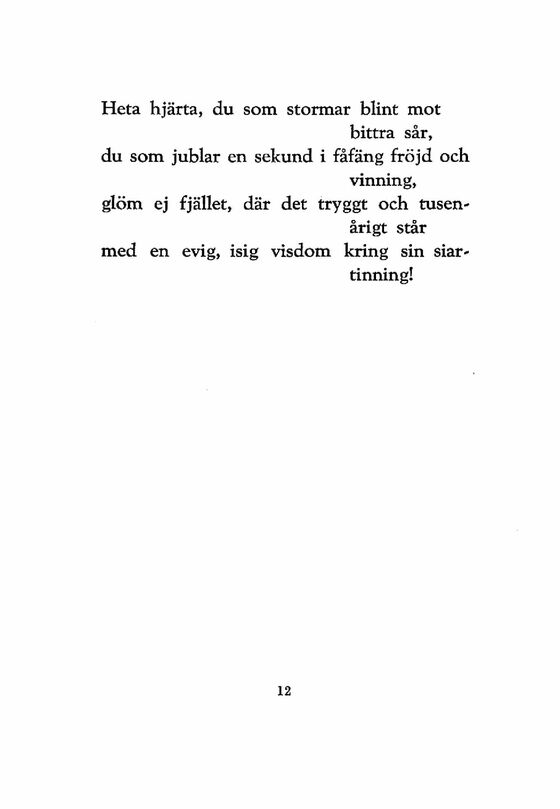 Heta hjärta, du som stormar blint mot bittra sår,
du som jublar en sekund i fåfäng fröjd och vinning,
glöm ej fjället, där det tryggt och tusenårigt står
med en evig, isig visdom kring sin siartinning!

12